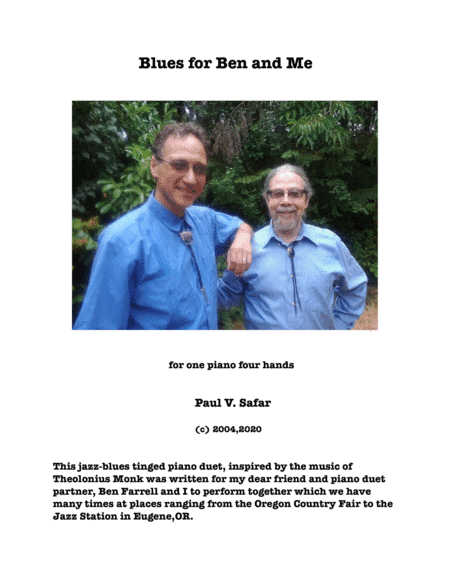 Blues for Ben and Me

for one piano four hands

Paul V. Safar

(c) 2004,2020

This jazz-blues tinged piano duet, inspired by the music of Theolonius Monk was written for my dear friend and piano duet partner, Ben Farrell and I to perform together which we have many times at places ranging from the Oregon Country Fair to the Jazz Station in Eugene,OR.